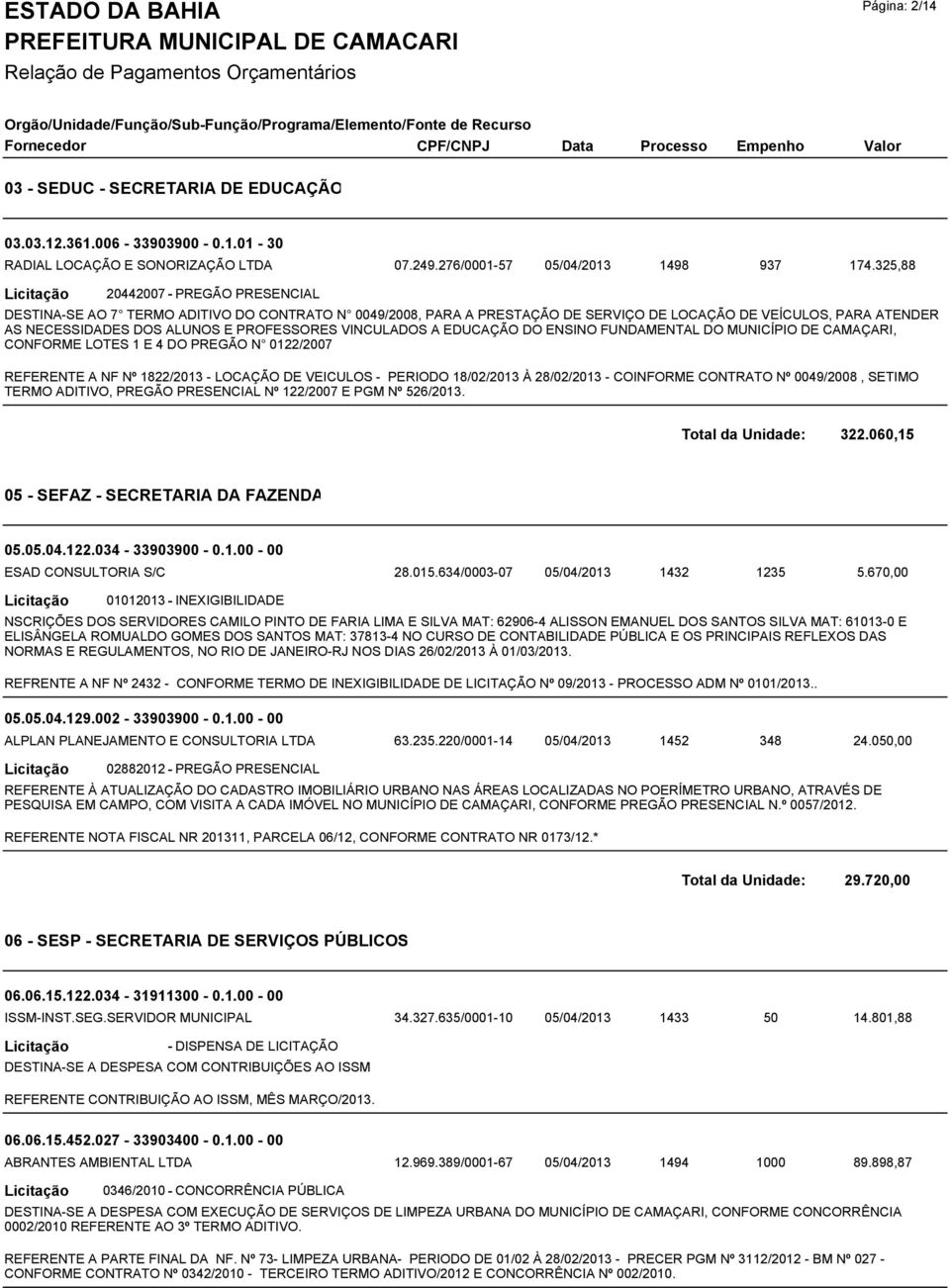 ESTADO DA BAHIA
Página: 2/14
PREFEITURA MUNICIPAL DE CAMACARI
Relação de Pagamentos Orçamentários

Orgão/Unidade/Função/Sub-Função/Programa/Elemento/Fonte de Recurso
Fornecedor CPF/CNPJ Data Processo Empenho Valor

03 - SEDUC - SECRETARIA DE EDUCAÇÃO

03.03.12.361.006 - 33903900 - 0.1.01 - 30
RADIAL LOCAÇÃO E SONORIZAÇÃO LTDA 07.249.276/0001-57 05/04/2013 1498 937 174.325,88

Licitação 20442007 - PREGÃO PRESENCIAL

DESTINA-SE AO 7° TERMO ADITIVO DO CONTRATO N° 0049/2008, PARA A PRESTAÇÃO DE SERVIÇO DE LOCAÇÃO DE VEÍCULOS, PARA ATENDER AS NECESSIDADES DOS ALUNOS E PROFESSORES VINCULADOS A EDUCAÇÃO DO ENSINO FUNDAMENTAL DO MUNICÍPIO DE CAMAÇARI, CONFORME LOTES 1 E 4 DO PREGÃO N° 0122/2007

REFERENTE A NF Nº 1822/2013 - LOCAÇÃO DE VEICULOS - PERIODO 18/02/2013 À 28/02/2013 - COINFORME CONTRATO Nº 0049/2008 , SETIMO TERMO ADITIVO, PREGÃO PRESENCIAL Nº 122/2007 E PGM Nº 526/2013.

Total da Unidade: 322.060,15

05 - SEFAZ - SECRETARIA DA FAZENDA

05.05.04.122.034 - 33903900 - 0.1.00 - 00
ESAD CONSULTORIA S/C 28.015.634/0003-07 05/04/2013 1432 1235 5.670,00

Licitação 01012013 - INEXIGIBILIDADE

NSCRIÇÕES DOS SERVIDORES CAMILO PINTO DE FARIA LIMA E SILVA MAT: 62906-4 ALISSON EMANUEL DOS SANTOS SILVA MAT: 61013-0 E ELISÂNGELA ROMUALDO GOMES DOS SANTOS MAT: 37813-4 NO CURSO DE CONTABILIDADE PÚBLICA E OS PRINCIPAIS REFLEXOS DAS NORMAS E REGULAMENTOS, NO RIO DE JANEIRO-RJ NOS DIAS 26/02/2013 À 01/03/2013.

REFRENTE A NF Nº 2432 - CONFORME TERMO DE INEXIGIBILIDADE DE LICITAÇÃO Nº 09/2013 - PROCESSO ADM Nº 0101/2013..

05.05.04.129.002 - 33903900 - 0.1.00 - 00
ALPLAN PLANEJAMENTO E CONSULTORIA LTDA 63.235.220/0001-14 05/04/2013 1452 348 24.050,00

Licitação 02882012 - PREGÃO PRESENCIAL

REFERENTE À ATUALIZAÇÃO DO CADASTRO IMOBILIÁRIO URBANO NAS ÁREAS LOCALIZADAS NO POERÍMETRO URBANO, ATRAVÉS DE PESQUISA EM CAMPO, COM VISITA A CADA IMÓVEL NO MUNICÍPIO DE CAMAÇARI, CONFORME PREGÃO PRESENCIAL N.º 0057/2012.

REFERENTE NOTA FISCAL NR 201311, PARCELA 06/12, CONFORME CONTRATO NR 0173/12.*

Total da Unidade: 29.720,00

06 - SESP - SECRETARIA DE SERVIÇOS PÚBLICOS

06.06.15.122.034 - 31911300 - 0.1.00 - 00
ISSM-INST.SEG.SERVIDOR MUNICIPAL 34.327.635/0001-10 05/04/2013 1433 50 14.801,88

Licitação - DISPENSA DE LICITAÇÃO
DESTINA-SE A DESPESA COM CONTRIBUIÇÕES AO ISSM

REFERENTE CONTRIBUIÇÃO AO ISSM, MÊS MARÇO/2013.

06.06.15.452.027 - 33903400 - 0.1.00 - 00
ABRANTES AMBIENTAL LTDA 12.969.389/0001-67 05/04/2013 1494 1000 89.898,87

Licitação 0346/2010 - CONCORRÊNCIA PÚBLICA

DESTINA-SE A DESPESA COM EXECUÇÃO DE SERVIÇOS DE LIMPEZA URBANA DO MUNICÍPIO DE CAMAÇARI, CONFORME CONCORRÊNCIA 0002/2010 REFERENTE AO 3º TERMO ADITIVO.

REFERENTE A PARTE FINAL DA NF. Nº 73- LIMPEZA URBANA- PERIODO DE 01/02 À 28/02/2013 - PRECER PGM Nº 3112/2012 - BM Nº 027 - CONFORME CONTRATO Nº 0342/2010 - TERCEIRO TERMO ADITIVO/2012 E CONCORRÊNCIA Nº 002/2010.